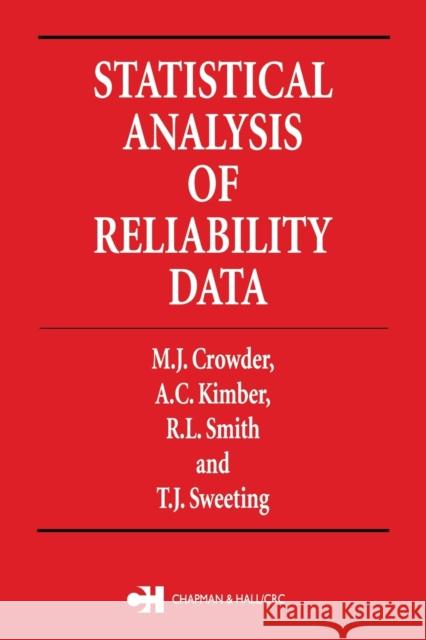 STATISTICAL ANALYSIS OF RELIABILITY DATA

M.J. Crowder,
A.C. Kimber,
R.L. Smith
and
T.J. Sweeting

CH
CHAPMAN & HALL/CRC